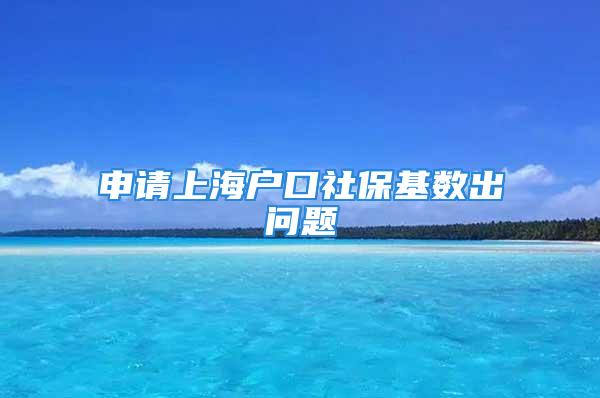 申请上海户口社保基数出问题